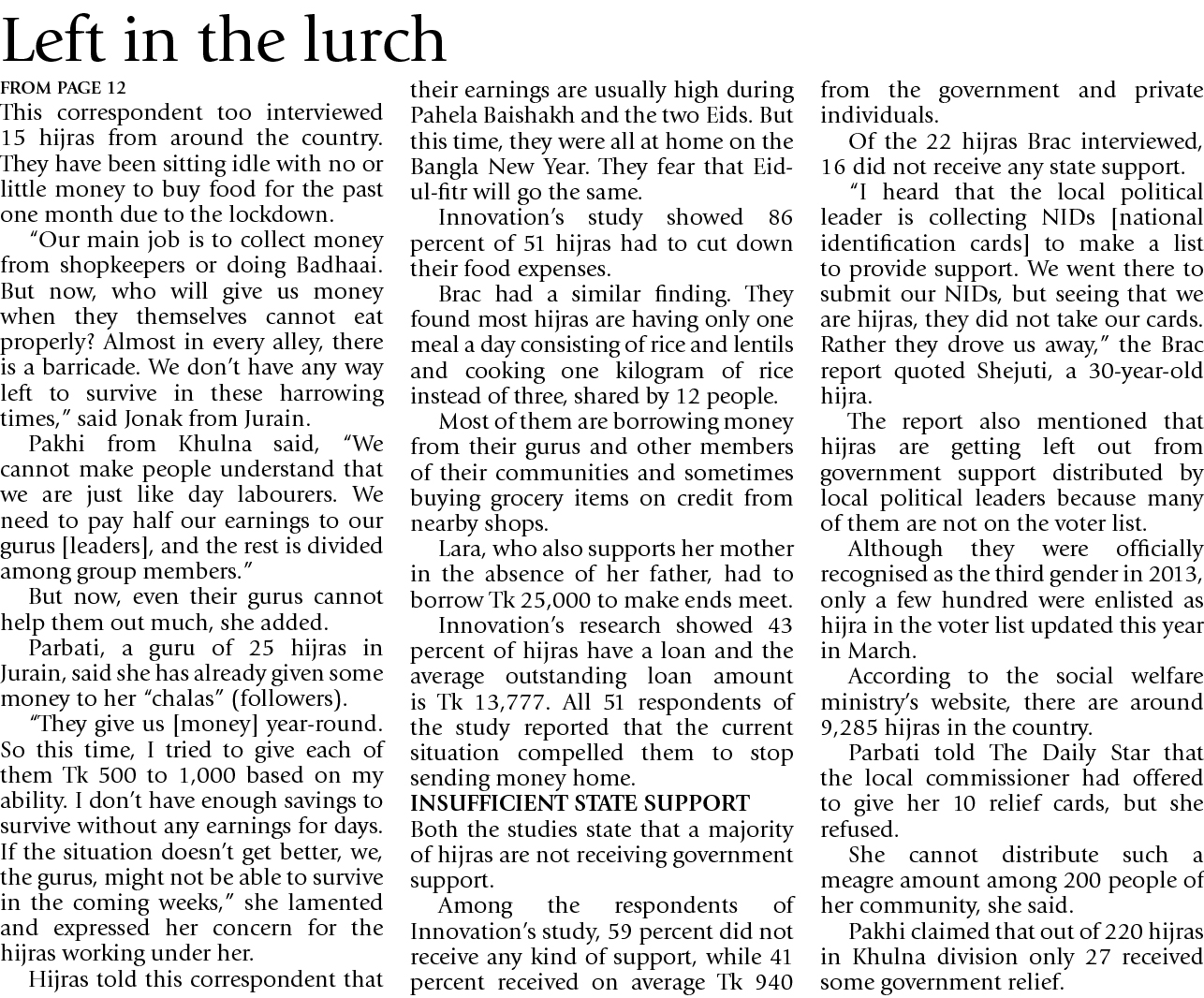 Left in the lurch

FROM PAGE 12

This correspondent too interviewed 15 hijras from around the country. They have been sitting idle with no or little money to buy food for the past one month due to the lockdown.

"Our main job is to collect money from shopkeepers or doing Badhaai. But now, who will give us money when they themselves cannot eat properly? Almost in every alley, there is a barricade. We don't have any way left to survive in these harrowing times," said Jonak from Jurain.

Pakhi from Khulna said, "We cannot make people understand that we are just like day labourers. We need to pay half our earnings to our gurus [leaders], and the rest is divided among group members."

But now, even their gurus cannot help them out much, she added.

Parbati, a guru of 25 hijras in Jurain, said she has already given some money to her "chalas" (followers).

"They give us [money] year-round. So this time, I tried to give each of them Tk 500 to 1,000 based on my ability. I don't have enough savings to survive without any earnings for days. If the situation doesn't get better, we, the gurus, might not be able to survive in the coming weeks," she lamented and expressed her concern for the hijras working under her.

Hijras told this correspondent that their earnings are usually high during Pahela Baishakh and the two Eids. But this time, they were all at home on the Bangla New Year. They fear that Eid-ul-fitr will go the same.

Innovation's study showed 86 percent of 51 hijras had to cut down their food expenses.

Brac had a similar finding. They found most hijras are having only one meal a day consisting of rice and lentils and cooking one kilogram of rice instead of three, shared by 12 people.

Most of them are borrowing money from their gurus and other members of their communities and sometimes buying grocery items on credit from nearby shops.

Lara, who also supports her mother in the absence of her father, had to borrow Tk 25,000 to make ends meet.

Innovation's research showed 43 percent of hijras have a loan and the average outstanding loan amount is Tk 13,777. All 51 respondents of the study reported that the current situation compelled them to stop sending money home.

INSUFFICIENT STATE SUPPORT

Both the studies state that a majority of hijras are not receiving government support.

Among the respondents of Innovation's study, 59 percent did not receive any kind of support, while 41 percent received on average Tk 940 from the government and private individuals.

Of the 22 hijras Brac interviewed, 16 did not receive any state support.

"I heard that the local political leader is collecting NIDs [national identification cards] to make a list to provide support. We went there to submit our NIDs, but seeing that we are hijras, they did not take our cards. Rather they drove us away," the Brac report quoted Shejuti, a 30-year-old hijra.

The report also mentioned that hijras are getting left out from government support distributed by local political leaders because many of them are not on the voter list.

Although they were officially recognised as the third gender in 2013, only a few hundred were enlisted as hijra in the voter list updated this year in March.

According to the social welfare ministry's website, there are around 9,285 hijras in the country.

Parbati told The Daily Star that the local commissioner had offered to give her 10 relief cards, but she refused.

She cannot distribute such a meagre amount among 200 people of her community, she said.

Pakhi claimed that out of 220 hijras in Khulna division only 27 received some government relief.